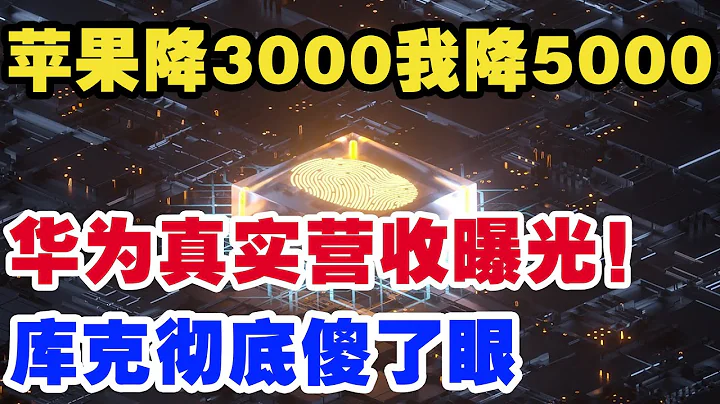 苹果降3000我降5000

华为真实营收曝光！

库克彻底傻了眼